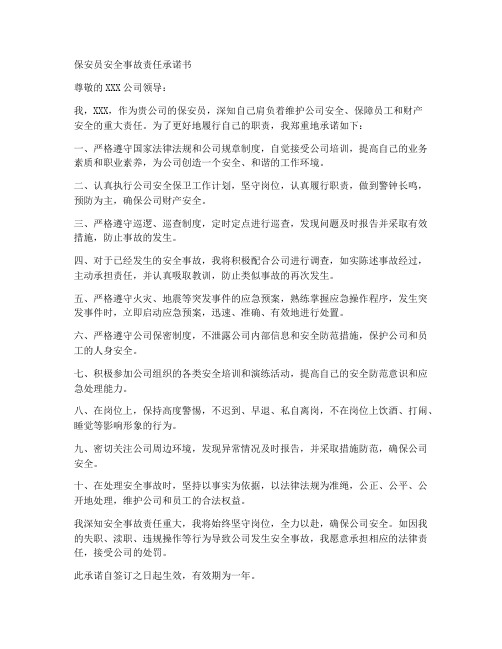 保安员安全事故责任承诺书

尊敬的XXX公司领导：

我，XXX，作为贵公司的保安员，深知自己肩负着维护公司安全、保障员工和财产安全的重大责任。为了更好地履行自己的职责，我郑重地承诺如下：

一、严格遵守国家法律法规和公司规章制度，自觉接受公司培训，提高自己的业务素质和职业素养，为公司创造一个安全、和谐的工作环境。

二、认真执行公司安全保卫工作计划，坚守岗位，认真履行职责，做到警钟长鸣，预防为主，确保公司财产安全。

三、严格遵守巡逻、巡查制度，定时定点进行巡查，发现问题及时报告并采取有效措施，防止事故的发生。

四、对于已经发生的安全事故，我将积极配合公司进行调查，如实陈述事故经过，主动承担责任，并认真吸取教训，防止类似事故的再次发生。

五、严格遵守火灾、地震等突发事件的应急预案，熟练掌握应急操作程序，发生突发事件时，立即启动应急预案，迅速、准确、有效地进行处置。

六、严格遵守公司保密制度，不泄露公司内部信息和安全防范措施，保护公司和员工的人身安全。

七、积极参加公司组织的各类安全培训和演练活动，提高自己的安全防范意识和应急处理能力。

八、在岗位上，保持高度警惕，不迟到、早退、私自离岗，不在岗位上饮酒、打闹、睡觉等影响形象的行为。

九、密切关注公司周边环境，发现异常情况及时报告，并采取措施防范，确保公司安全。

十、在处理安全事故时，坚持以事实为依据，以法律法规为准绳，公正、公平、公开地处理，维护公司和员工的合法权益。

我深知安全事故责任重大，我将始终坚守岗位，全力以赴，确保公司安全。如因我的失职、渎职、违规操作等行为导致公司发生安全事故，我愿意承担相应的法律责任，接受公司的处罚。

此承诺自签订之日起生效，有效期为一年。